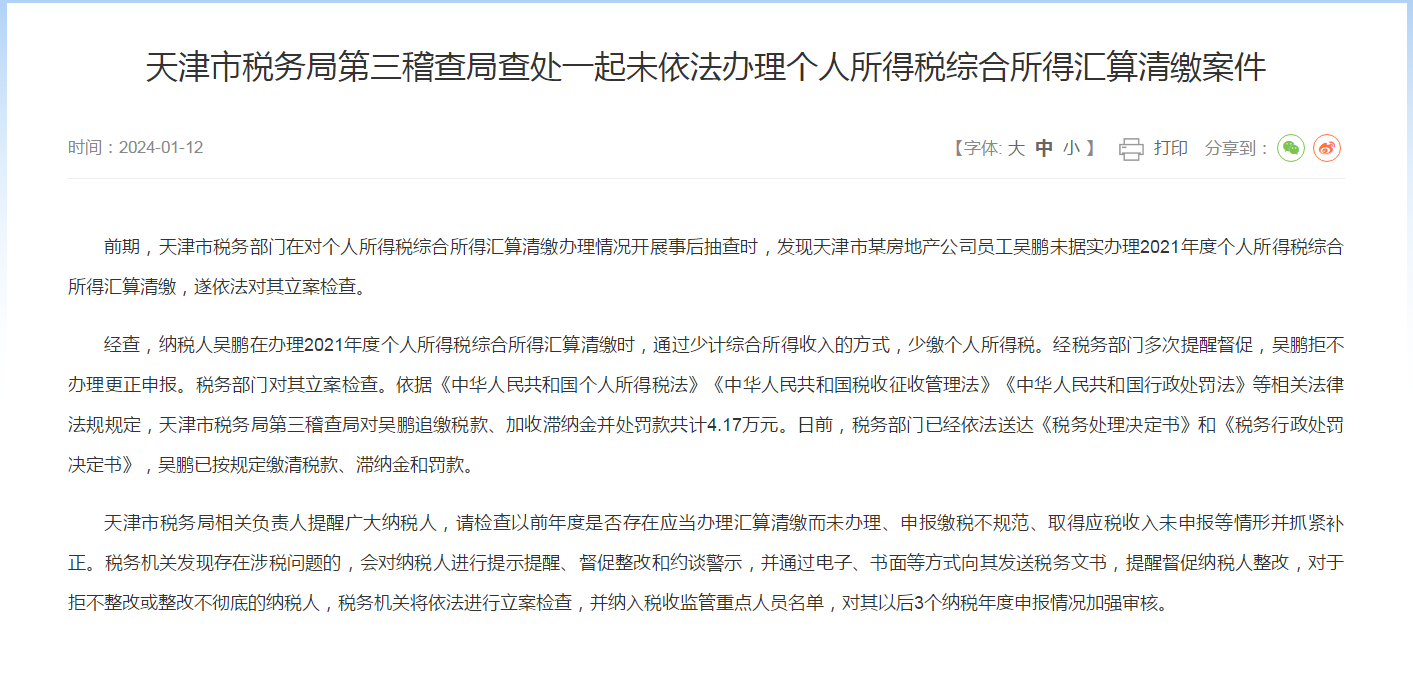 天津市税务局第三稽查局查处一起未依法办理个人所得税综合所得汇算清缴案件

时间：2024-01-12

【字体: 大 中 小 】 打印 分享到：

前期，天津市税务部门在对个人所得税综合所得汇算清缴办理情况开展事后抽查时，发现天津市某房地产公司员工吴鹏未据实办理2021年度个人所得税综合所得汇算清缴，遂依法对其立案检查。

经查，纳税人吴鹏在办理2021年度个人所得税综合所得汇算清缴时，通过少计综合所得收入的方式，少缴个人所得税。经税务部门多次提醒督促，吴鹏拒不办理更正申报。税务部门对其立案检查。依据《中华人民共和国个人所得税法》《中华人民共和国税收征收管理法》《中华人民共和国行政处罚法》等相关法律法规规定，天津市税务局第三稽查局对吴鹏追缴税款、加收滞纳金并处罚款共计4.17万元。日前，税务部门已经依法送达《税务处理决定书》和《税务行政处罚决定书》，吴鹏已按规定缴清税款、滞纳金和罚款。

天津市税务局相关负责人提醒广大纳税人，请检查以前年度是否存在应当办理汇算清缴而未办理、申报缴税不规范、取得应税收入未申报等情形并抓紧补正。税务机关发现存在涉税问题的，会对纳税人进行提示提醒、督促整改和约谈警示，并通过电子、书面等方式向其发送税务文书，提醒督促纳税人整改，对于拒不整改或整改不彻底的纳税人，税务机关将依法进行立案检查，并纳入税收监管重点人员名单，对其以后3个纳税年度申报情况加强审核。